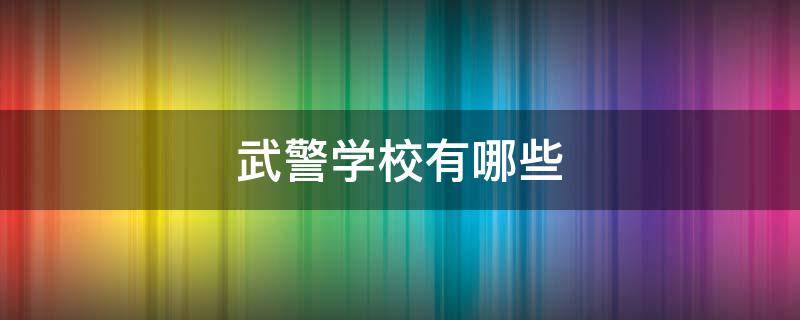 武警学校有哪些